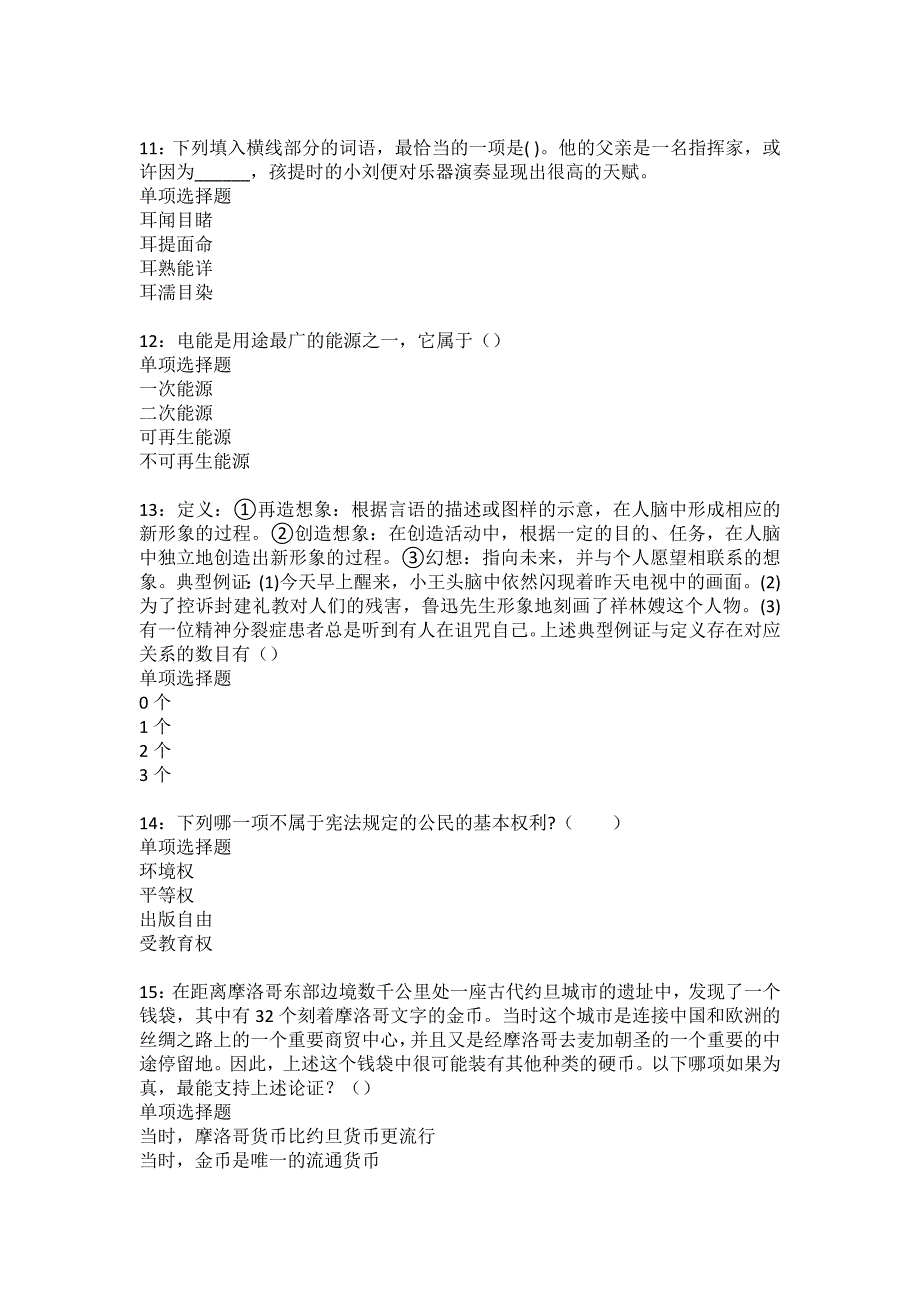 11：下列填入横线部分的词语，最恰当的一项是( )。他的父亲是一名指挥家，或许因为______，孩提时的小刘便对乐器演奏显现出很高的天赋。
单项选择题
耳闻目睹
耳提面命
耳熟能详
耳濡目染

12：电能是用途最广的能源之一，它属于（）
单项选择题
一次能源
二次能源
可再生能源
不可再生能源

13：定义：①再造想象：根据言语的描述或图样的示意，在人脑中形成相应的新形象的过程。②创造想象：在创造活动中，根据一定的目的、任务，在人脑中独立地创造出新形象的过程。③幻想：指向未来，并与个人愿望相联系的想象。典型例证：(1)今天早上醒来，小王头脑中依然闪现着昨天电视中的画面。(2)为了控诉封建礼教对人们的残害，鲁迅先生形象地刻画了祥林嫂这个人物。(3)有一位精神分裂症患者总是听到有人在诅咒自己。上述典型例证与定义存在对应关系的数目有（）
单项选择题
0 个
1 个
2 个
3 个

14：下列哪一项不属于宪法规定的公民的基本权利?（　　）
单项选择题
环境权
平等权
出版自由
受教育权

15：在距离摩洛哥东部边境数千公里处一座古代约旦城市的遗址中，发现了一个钱袋，其中有 32 个刻着摩洛哥文字的金币。当时这个城市是连接中国和欧洲的丝绸之路上的一个重要商贸中心，并且又是经摩洛哥去麦加朝圣的一个重要的中途停留地。因此，上述这个钱袋中很可能装有其他种类的硬币。以下哪项如果为真，最能支持上述论证？（）
单项选择题
当时，摩洛哥货币比约旦货币更流行
当时，金币是唯一的流通货币